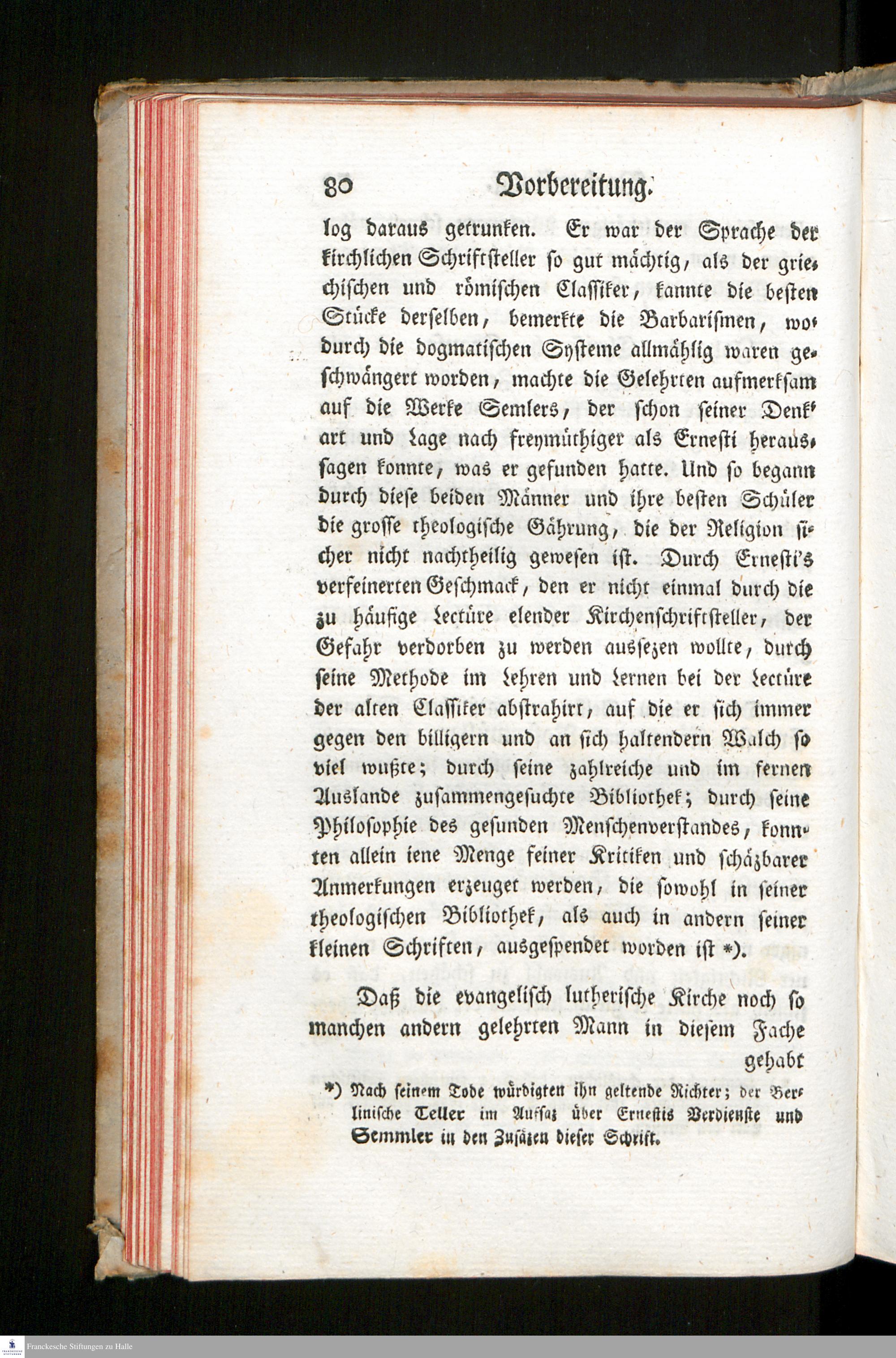 80 Vorbereitung.

log daraus getrunken. Er war der Sprache der kirchlichen Schriftsteller so gut mächtig, als der griechischen und römischen Classiker, kannte die besten Stücke derselben, bemerkte die Barbarismen, wodurch die dogmatischen Systeme allmählig waren geschwängert worden, machte die Gelehrten aufmerksam auf die Werke Semlers, der schon seiner Denkart und Lage nach freymüthiger als Ernesti heraussagen konnte, was er gefunden hatte. Und so begann durch diese beiden Männer und ihre besten Schüler die grosse theologische Gährung, die der Religion sicher nicht nachtheilig gewesen ist. Durch Ernesti's verfeinerten Geschmack, den er nicht einmal durch die zu häufige Lectüre elender Kirchenschriftsteller, der Gefahr verdorben zu werden aussezen wollte, durch seine Methode im Lehren und Lernen bei der Lectüre der alten Classiker abstrahirt, auf die er sich immer gegen den billigern und an sich haltendern Walch so viel wußte; durch seine zahlreiche und im fernen Auslande zusammengesuchte Bibliothek; durch seine Philosophie des gesunden Menschenverstandes, konnten allein iene Menge feiner Kritiken und schäzbarer Anmerkungen erzeuget werden, die sowohl in seiner theologischen Bibliothek, als auch in andern seiner kleinen Schriften, ausgespendet worden ist *).

Daß die evangelisch lutherische Kirche noch so manchen andern gelehrten Mann in diesem Fache gehabt

*) Nach seinem Tode würdigten ihn geltende Richter; der Berlinische Teller im Aufsaz über Ernestis Verdienste und Semmler in den Zusäzen dieser Schrift.

Franckesche Stiftungen zu Halle